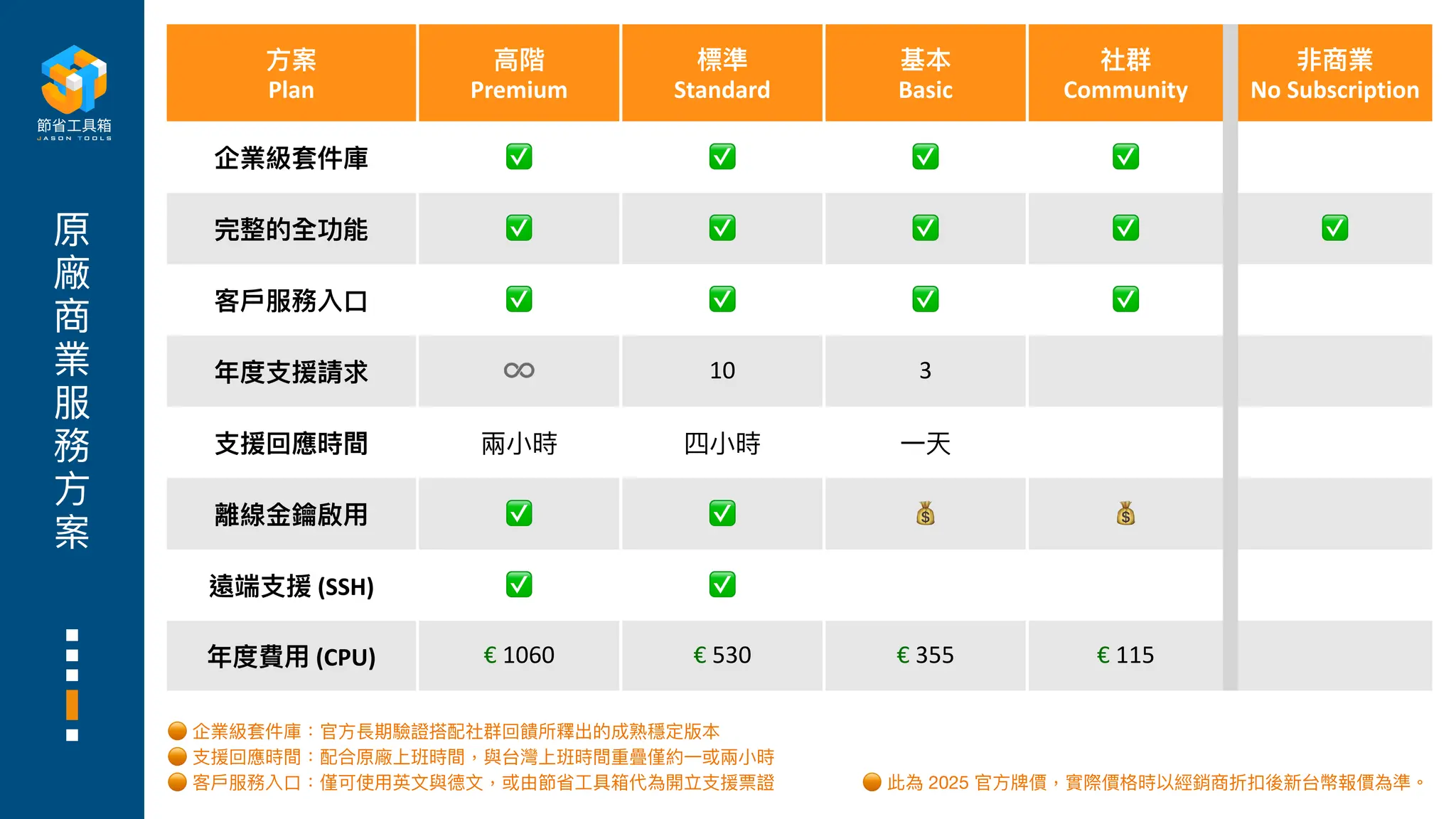 節省工具箱
JASON TOOLS

原廠商業服務方案

| 方案 Plan | 高階 Premium | 標準 Standard | 基本 Basic | 社群 Community | 非商業 No Subscription |
|---|---|---|---|---|---|
| 企業級套件庫 | ✅ | ✅ | ✅ | ✅ | |
| 完整的全功能 | ✅ | ✅ | ✅ | ✅ | ✅ |
| 客戶服務入口 | ✅ | ✅ | ✅ | ✅ | |
| 年度支援請求 | ∞ | 10 | 3 | | |
| 支援回應時間 | 兩小時 | 四小時 | 一天 | | |
| 離線金鑰啟用 | ✅ | ✅ | 💰 | 💰 | |
| 遠端支援 (SSH) | ✅ | ✅ | | | |
| 年度費用 (CPU) | € 1060 | € 530 | € 355 | € 115 | |

企業級套件庫：官方長期驗證搭配社群回饋所釋出的成熟穩定版本
支援回應時間：配合原廠上班時間，與台灣上班時間重疊僅約一或兩小時
客戶服務入口：僅可使用英文與德文，或由節省工具箱代為開立支援票證

此為 2025 官方牌價，實際價格時以經銷商折扣後新台幣報價為準。